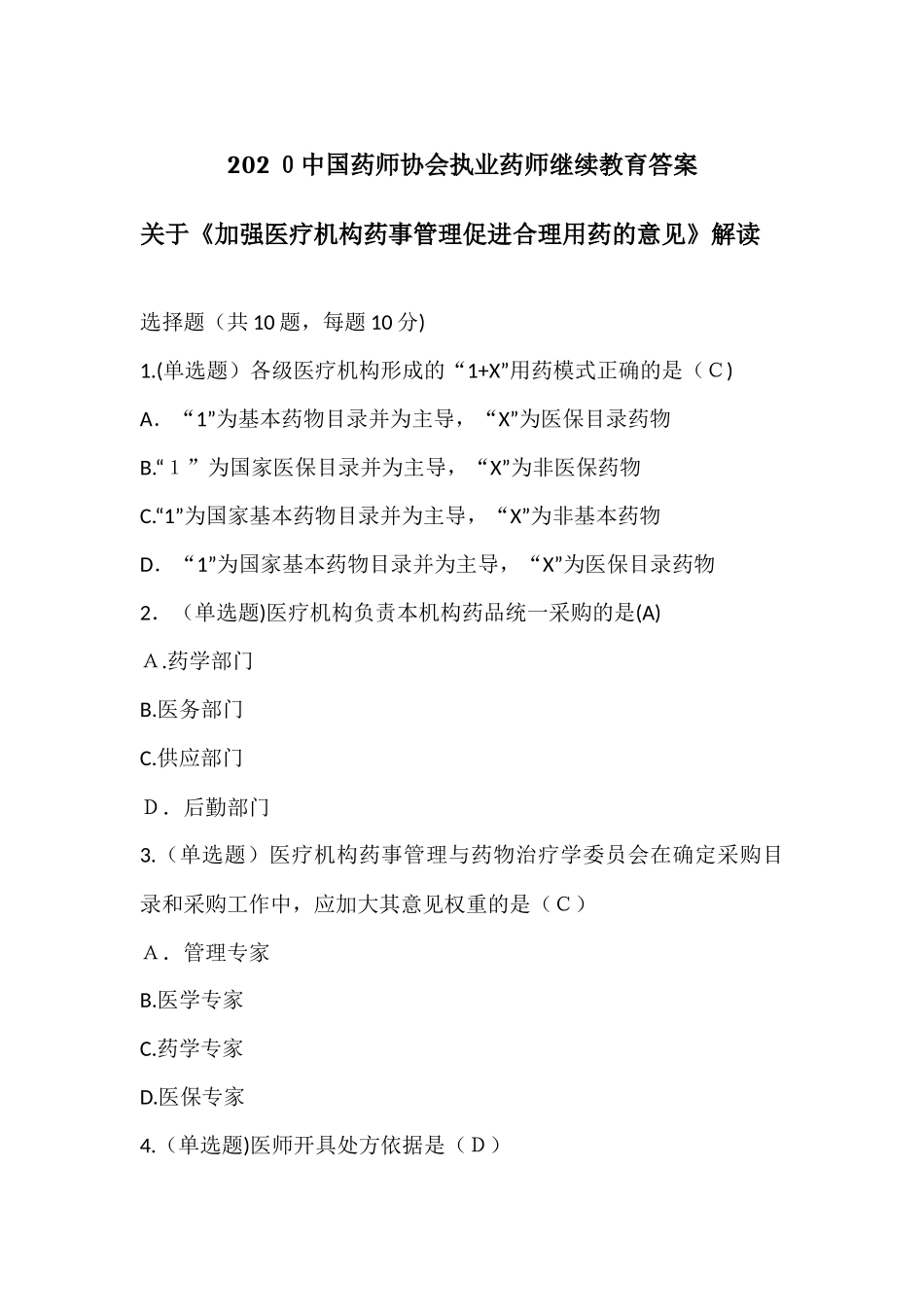 202 0 中国药师协会执业药师继续教育答案

关于《加强医疗机构药事管理促进合理用药的意见》解读

选择题（共 10 题，每题 10 分)

1.(单选题）各级医疗机构形成的“1+X”用药模式正确的是（C)

A. “1”为基本药物目录并为主导，“X”为医保目录药物

B.“１”为国家医保目录并为主导，“X”为非医保药物

C.“1”为国家基本药物目录并为主导，“X”为非基本药物

D. “1”为国家基本药物目录并为主导，“X”为医保目录药物

2. （单选题)医疗机构负责本机构药品统一采购的是(A)

A.药学部门

B.医务部门

C.供应部门

D. 后勤部门

3.（单选题）医疗机构药事管理与药物治疗学委员会在确定采购目录和采购工作中，应加大其意见权重的是（C）

A. 管理专家

B.医学专家

C.药学专家

D.医保专家

4.（单选题)医师开具处方依据是（D）